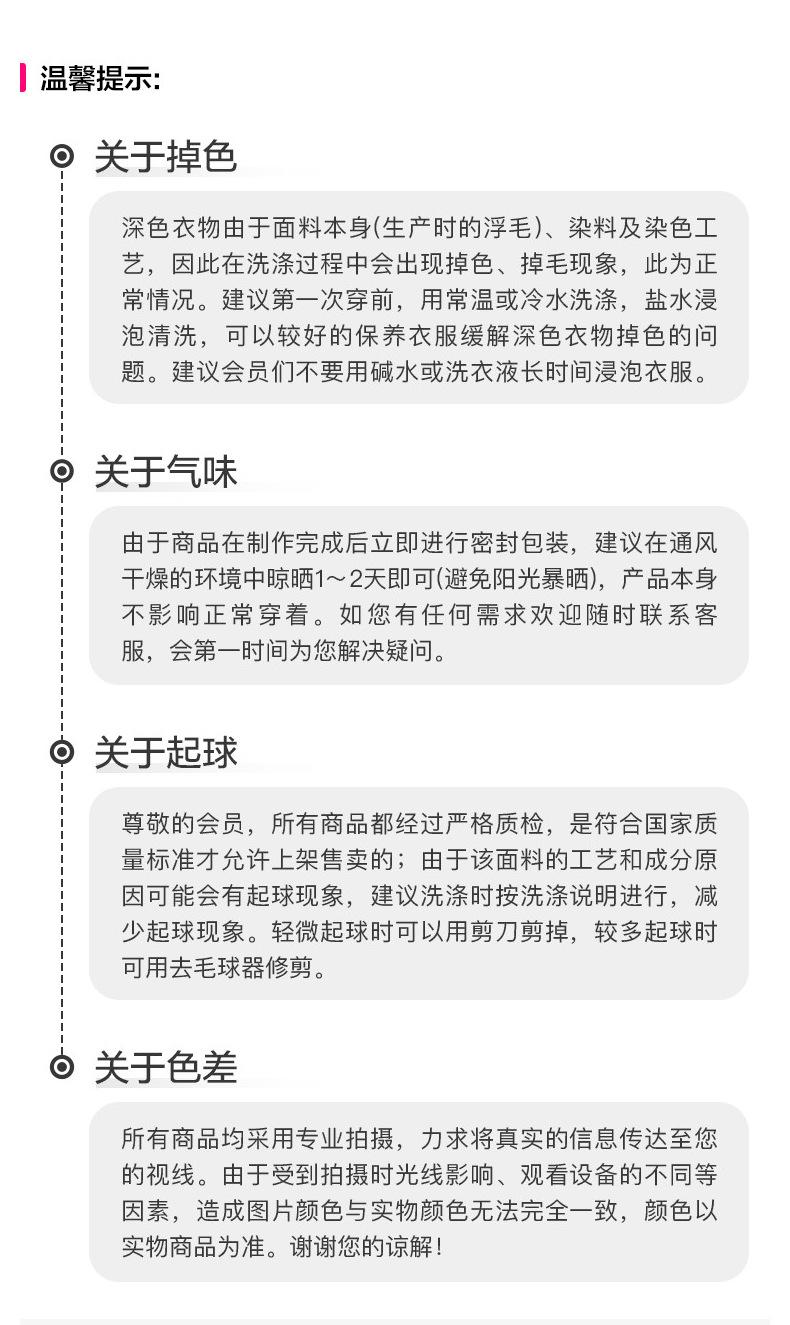 温馨提示:

关于掉色

深色衣物由于面料本身(生产时的浮毛)、染料及染色工艺，因此在洗涤过程中会出现掉色、掉毛现象，此为正常情况。建议第一次穿前，用常温或冷水洗涤，盐水浸泡清洗，可以较好的保养衣服缓解深色衣物掉色的问题。建议会员们不要用碱水或洗衣液长时间浸泡衣服。

关于气味

由于商品在制作完成后立即进行密封包装，建议在通风干燥的环境中晾晒1～2天即可(避免阳光暴晒)，产品本身不影响正常穿着。如您有任何需求欢迎随时联系客服，会第一时间为您解决疑问。

关于起球

尊敬的会员，所有商品都经过严格质检，是符合国家质量标准才允许上架售卖的；由于该面料的工艺和成分原因可能会有起球现象，建议洗涤时按洗涤说明进行，减少起球现象。轻微起球时可以用剪刀剪掉，较多起球时可用去毛球器修剪。

关于色差

所有商品均采用专业拍摄，力求将真实的信息传达至您的视线。由于受到拍摄时光线影响、观看设备的不同等因素，造成图片颜色与实物颜色无法完全一致，颜色以实物商品为准。谢谢您的谅解!